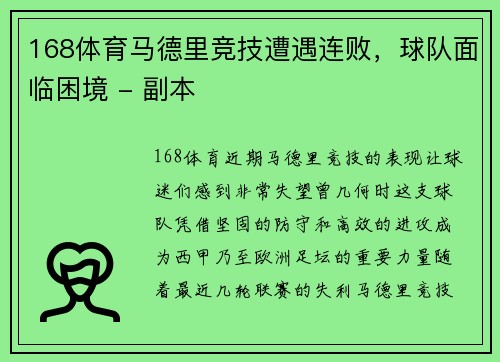 168体育马德里竞技遭遇连败，球队面临困境 - 副本

168体育近期马德里竞技的表现让球迷们感到非常失望曾几何时这支球队凭借坚固的防守和高效的进攻成为西甲乃至欧洲足坛的重要力量随着最近几轮联赛的失利马德里竞技